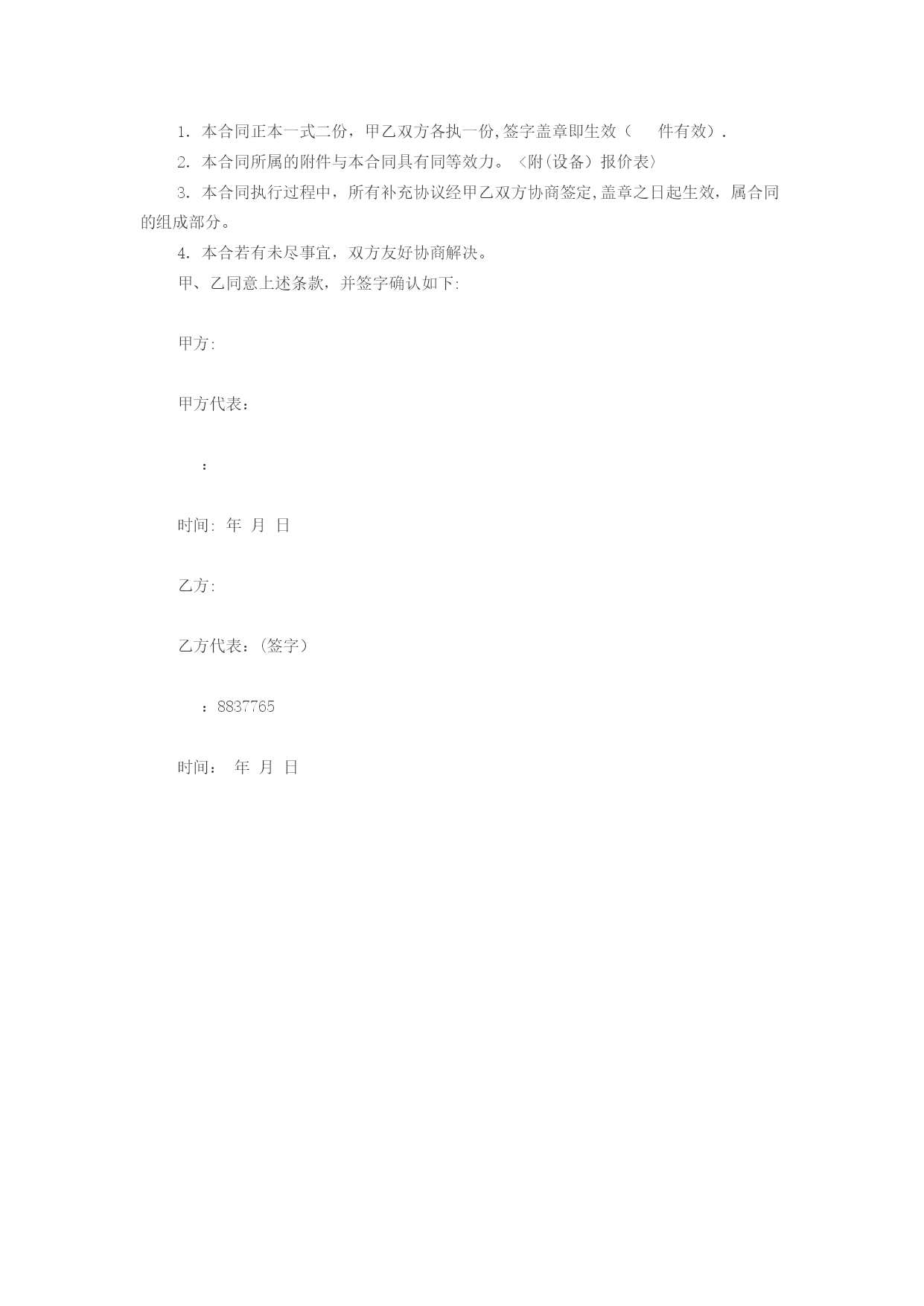 1. 本合同正本一式二份，甲乙双方各执一份,签字盖章即生效（　　件有效）.

2. 本合同所属的附件与本合同具有同等效力。〈附(设备）报价表〉

3. 本合同执行过程中，所有补充协议经甲乙双方协商签定,盖章之日起生效，属合同的组成部分。

4. 本合若有未尽事宜，双方友好协商解决。

甲、乙同意上述条款，并签字确认如下:

甲方:

甲方代表：

：

时间: 年 月 日

乙方:

乙方代表：(签字）

：8837765

时间： 年 月 日